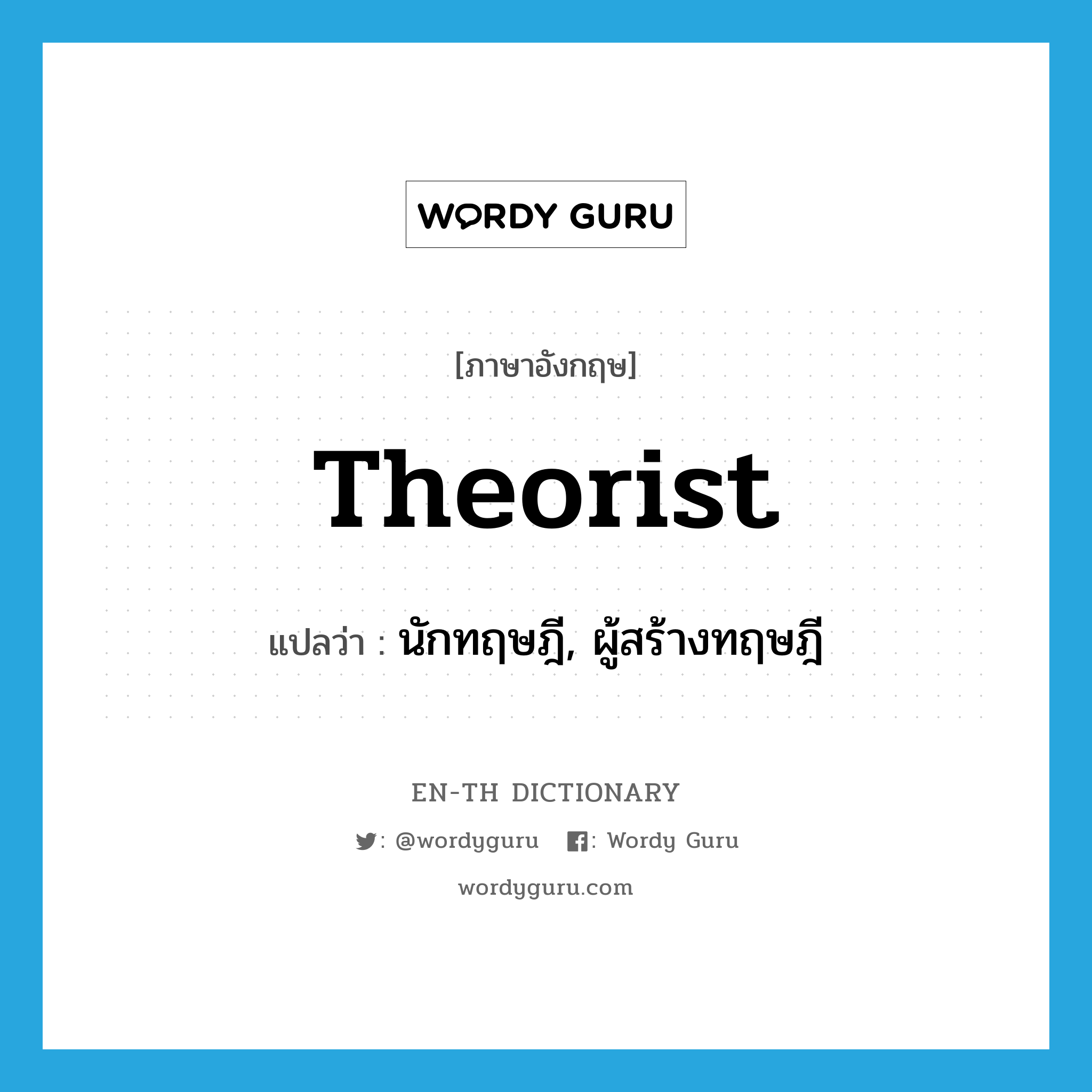 WORDY GURU

[ภาษาอังกฤษ]

Theorist

แปลว่า : นักทฤษฎี, ผู้สร้างทฤษฎี

EN-TH DICTIONARY

: @wordyguru : Wordy Guru

wordyguru.com